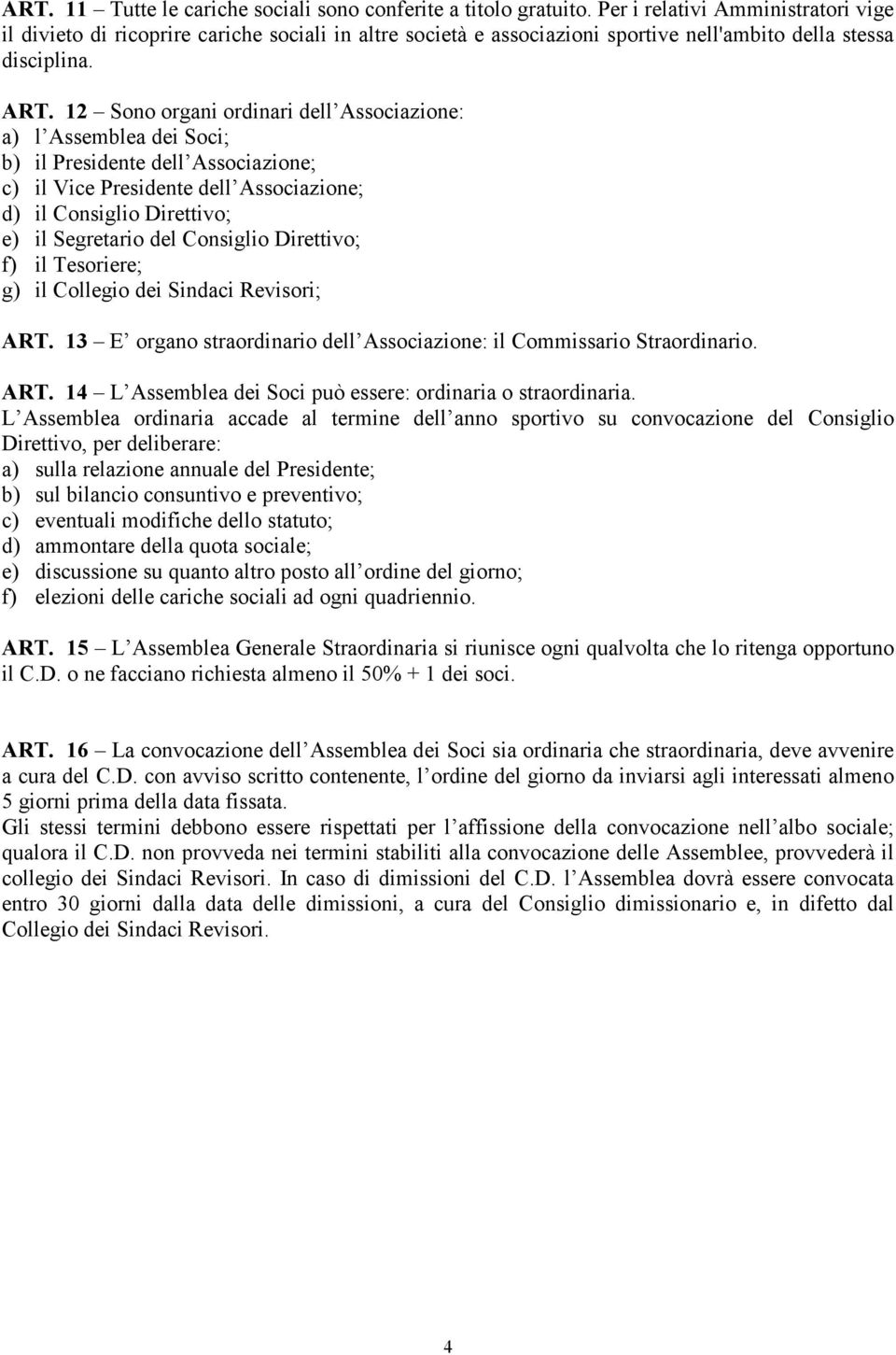 ART. 11 – Tutte le cariche sociali sono conferite a titolo gratuito. Per i relativi Amministratori vige il divieto di ricoprire cariche sociali in altre società e associazioni sportive nell'ambito della stessa disciplina.

ART. 12 – Sono organi ordinari dell Associazione:
a) l Assemblea dei Soci;
b) il Presidente dell Associazione;
c) il Vice Presidente dell Associazione;
d) il Consiglio Direttivo;
e) il Segretario del Consiglio Direttivo;
f) il Tesoriere;
g) il Collegio dei Sindaci Revisori;

ART. 13 – E organo straordinario dell Associazione: il Commissario Straordinario.

ART. 14 – L Assemblea dei Soci può essere: ordinaria o straordinaria.
L Assemblea ordinaria accade al termine dell anno sportivo su convocazione del Consiglio Direttivo, per deliberare:
a) sulla relazione annuale del Presidente;
b) sul bilancio consuntivo e preventivo;
c) eventuali modifiche dello statuto;
d) ammontare della quota sociale;
e) discussione su quanto altro posto all ordine del giorno;
f) elezioni delle cariche sociali ad ogni quadriennio.

ART. 15 – L Assemblea Generale Straordinaria si riunisce ogni qualvolta che lo ritenga opportuno il C.D. o ne facciano richiesta almeno il 50% + 1 dei soci.

ART. 16 – La convocazione dell Assemblea dei Soci sia ordinaria che straordinaria, deve avvenire a cura del C.D. con avviso scritto contenente, l ordine del giorno da inviarsi agli interessati almeno 5 giorni prima della data fissata.
Gli stessi termini debbono essere rispettati per l affissione della convocazione nell albo sociale; qualora il C.D. non provveda nei termini stabiliti alla convocazione delle Assemblee, provvederà il collegio dei Sindaci Revisori. In caso di dimissioni del C.D. l Assemblea dovrà essere convocata entro 30 giorni dalla data delle dimissioni, a cura del Consiglio dimissionario e, in difetto dal Collegio dei Sindaci Revisori.

4